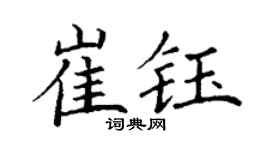 崔钰
词典网